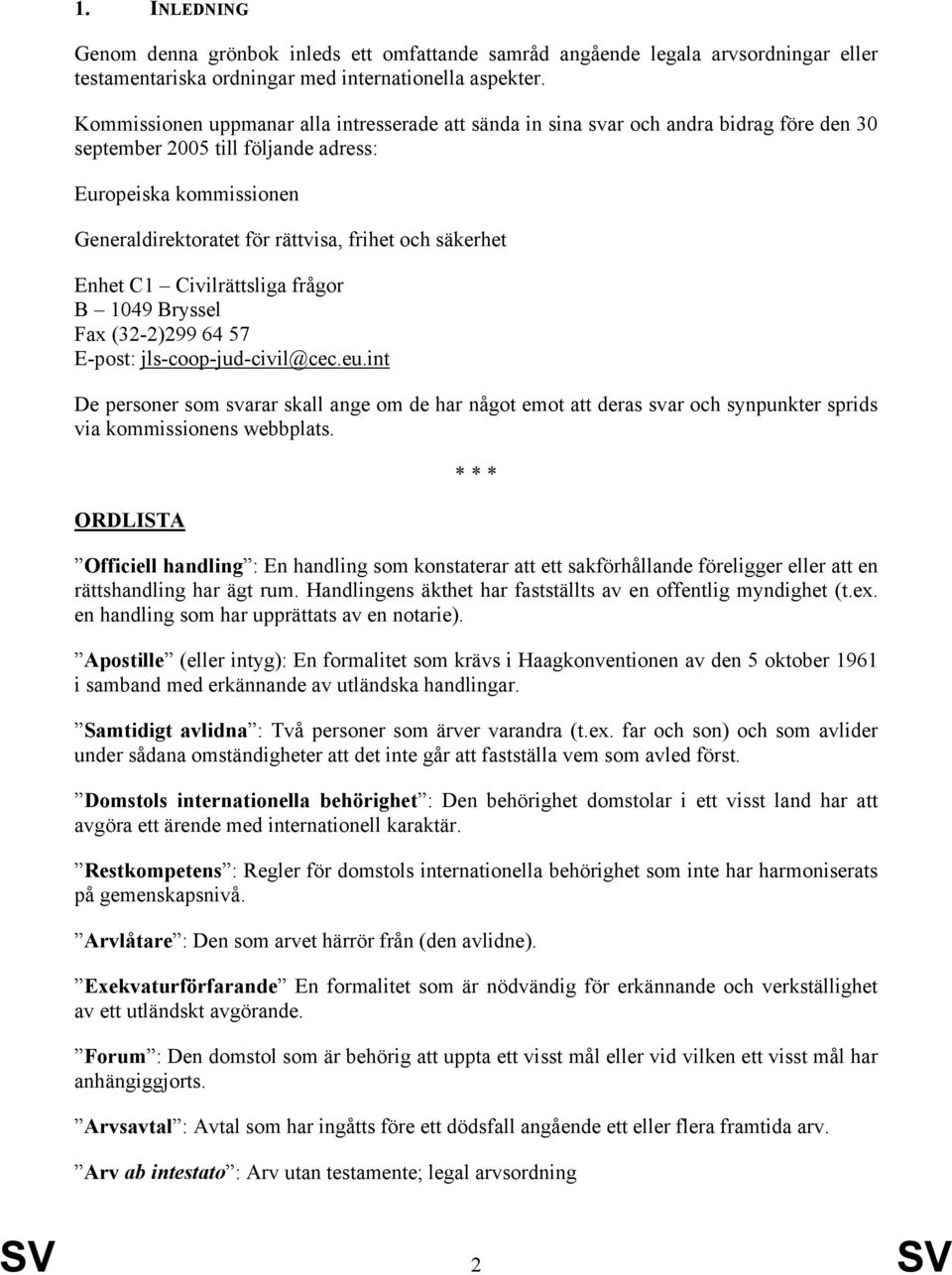 1. INLEDNING

Genom denna grönbok inleds ett omfattande samråd angående legala arvsordningar eller testamentariska ordningar med internationella aspekter.

Kommissionen uppmanar alla intresserade att sända in sina svar och andra bidrag före den 30 september 2005 till följande adress:

Europeiska kommissionen

Generaldirektoratet för rättvisa, frihet och säkerhet

Enhet C1 – Civilrättsliga frågor
B – 1049 Bryssel
Fax (32-2)299 64 57
E-post: jls-coop-jud-civil@cec.eu.int

De personer som svarar skall ange om de har något emot att deras svar och synpunkter sprids via kommissionens webbplats.

* * *

ORDLISTA

”Officiell handling”: En handling som konstaterar att ett sakförhållande föreligger eller att en rättshandling har ägt rum. Handlingens äkthet har fastställts av en offentlig myndighet (t.ex. en handling som har upprättats av en notarie).

”Apostille” (eller intyg): En formalitet som krävs i Haagkonventionen av den 5 oktober 1961 i samband med erkännande av utländska handlingar.

”Samtidigt avlidna”: Två personer som ärver varandra (t.ex. far och son) och som avlider under sådana omständigheter att det inte går att fastställa vem som avled först.

”Domstols internationella behörighet”: Den behörighet domstolar i ett visst land har att avgöra ett ärende med internationell karaktär.

”Restkompetens”: Regler för domstols internationella behörighet som inte har harmoniserats på gemenskapsnivå.

”Arvlåtare”: Den som arvet härrör från (den avlidne).

”Exekvaturförfarande” En formalitet som är nödvändig för erkännande och verkställighet av ett utländskt avgörande.

”Forum”: Den domstol som är behörig att uppta ett visst mål eller vid vilken ett visst mål har anhängiggjorts.

”Arvsavtal”: Avtal som har ingåtts före ett dödsfall angående ett eller flera framtida arv.

”Arv ab intestato”: Arv utan testamente; legal arvsordning

SV 2 SV